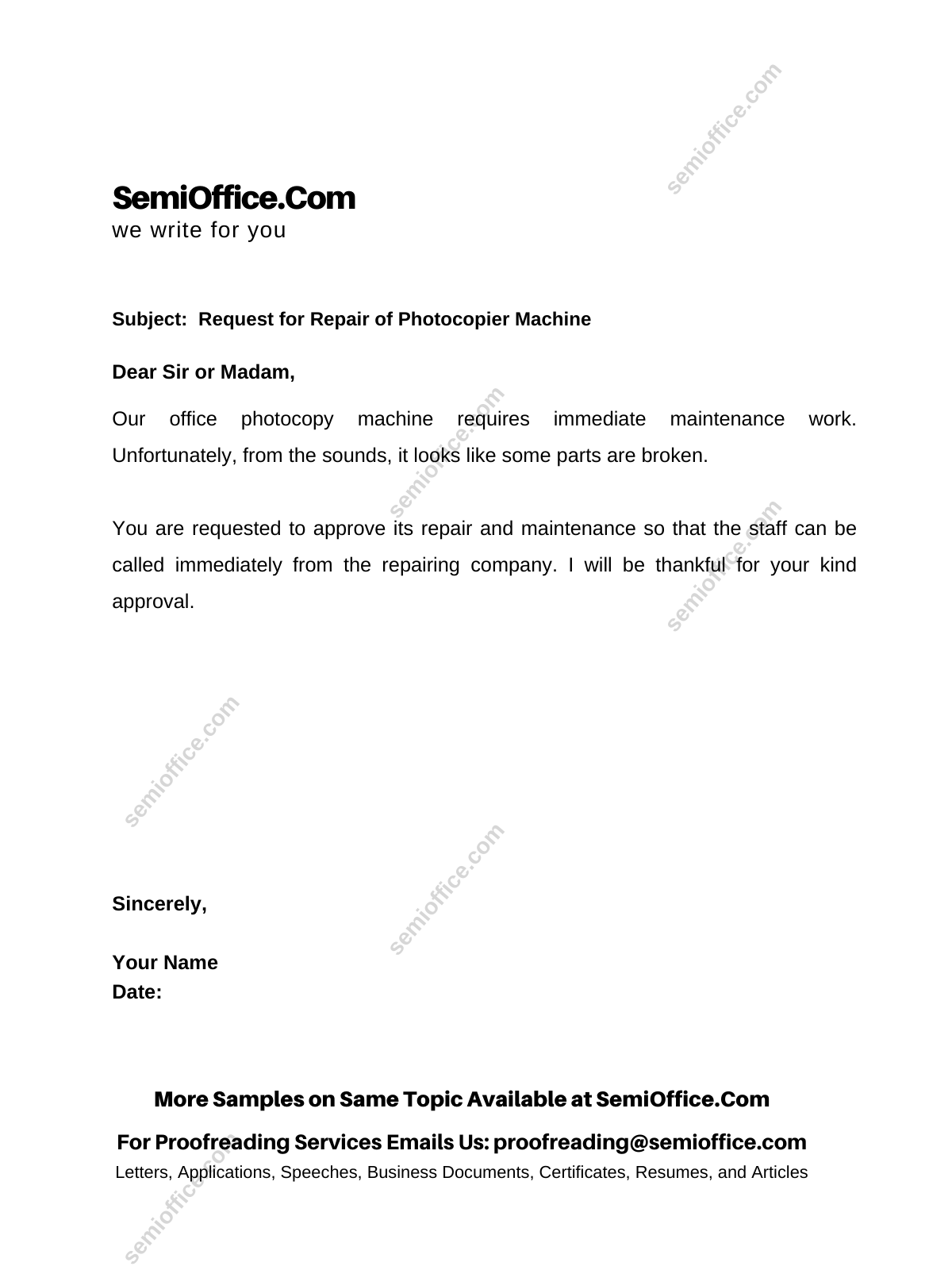 semioffice.com

SemiOffice.Com
we write for you

Subject: Request for Repair of Photocopier Machine

Dear Sir or Madam,

Our office photocopy machine requires immediate maintenance work. Unfortunately, from the sounds, it looks like some parts are broken.

semioffice.com

You are requested to approve its repair and maintenance so that the staff can be called immediately from the repairing company. I will be thankful for your kind approval.

semioffice.com

semioffice.com

semioffice.com

Sincerely,

Your Name
Date:

More Samples on Same Topic Available at SemiOffice.Com
For Proofreading Services Emails Us: proofreading@semioffice.com
Letters, Applications, Speeches, Business Documents, Certificates, Resumes, and Articles

semioffice.com